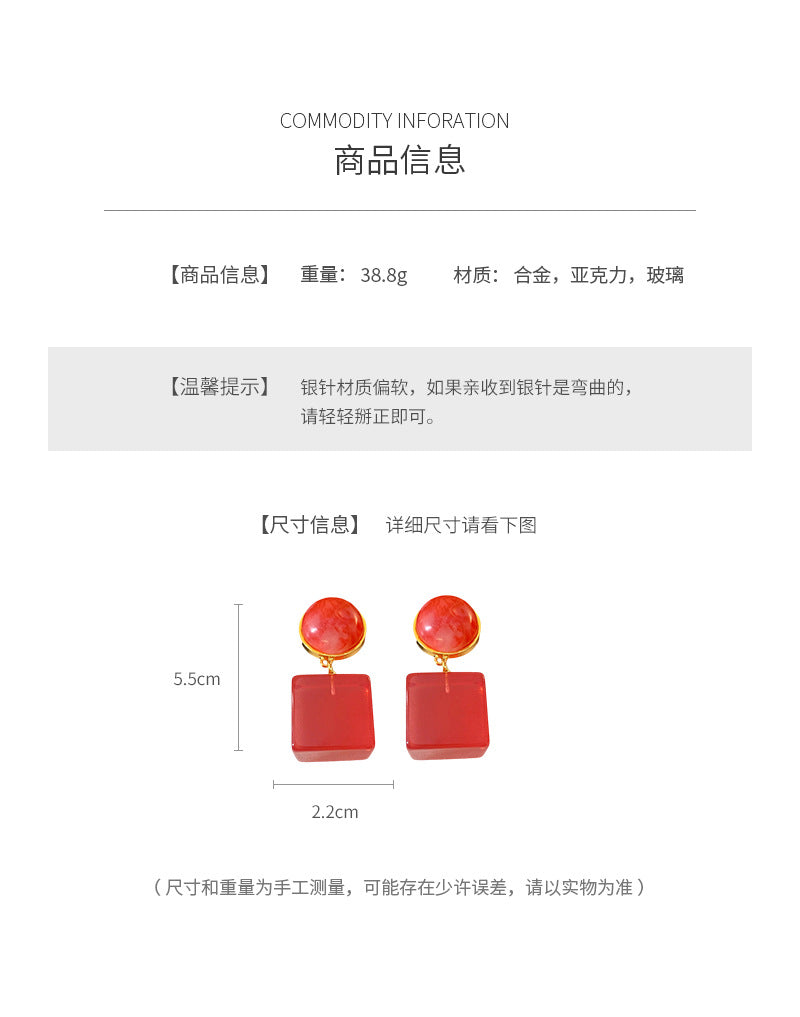 COMMODITY INFORATION
商品信息

【商品信息】 重量：38.8g 材质：合金，亚克力，玻璃

【温馨提示】 银针材质偏软，如果亲收到银针是弯曲的，请轻轻掰正即可。

【尺寸信息】 详细尺寸请看下图

5.5cm

2.2cm

（尺寸和重量为手工测量，可能存在少许误差，请以实物为准）